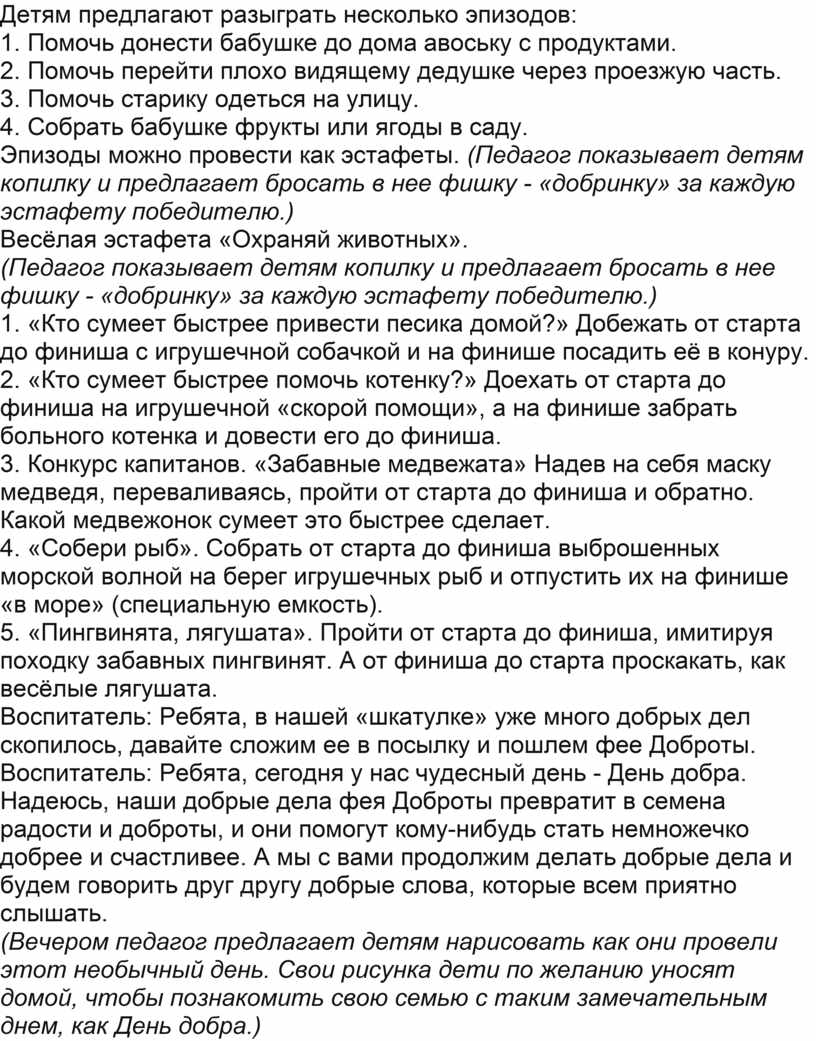 Детям предлагают разыграть несколько эпизодов:
1. Помочь донести бабушке до дома авоську с продуктами.
2. Помочь перейти плохо видящему дедушке через проезжую часть.
3. Помочь старику одеться на улицу.
4. Собрать бабушке фрукты или ягоды в саду.
Эпизоды можно провести как эстафеты. (Педагог показывает детям копилку и предлагает бросать в нее фишку - «добринку» за каждую эстафету победителю.)
Весёлая эстафета «Охраняй животных».
(Педагог показывает детям копилку и предлагает бросать в нее фишку - «добринку» за каждую эстафету победителю.)
1. «Кто сумеет быстрее привести песика домой?» Добежать от старта до финиша с игрушечной собачкой и на финише посадить её в конуру.
2. «Кто сумеет быстрее помочь котенку?» Доехать от старта до финиша на игрушечной «скорой помощи», а на финише забрать больного котенка и довести его до финиша.
3. Конкурс капитанов. «Забавные медвежата» Надев на себя маску медведя, переваливаясь, пройти от старта до финиша и обратно. Какой медвежонок сумеет это быстрее сделает.
4. «Собери рыб». Собрать от старта до финиша выброшенных морской волной на берег игрушечных рыб и отпустить их на финише «в море» (специальную емкость).
5. «Пингвинята, лягушата». Пройти от старта до финиша, имитируя походку забавных пингвинят. А от финиша до старта проскакать, как весёлые лягушата.
Воспитатель: Ребята, в нашей «шкатулке» уже много добрых дел скопилось, давайте сложим ее в посылку и пошлем фее Доброты.
Воспитатель: Ребята, сегодня у нас чудесный день - День добра. Надеюсь, наши добрые дела фея Доброты превратит в семена радости и доброты, и они помогут кому-нибудь стать немножечко добрее и счастливее. А мы с вами продолжим делать добрые дела и будем говорить друг другу добрые слова, которые всем приятно слышать.
(Вечером педагог предлагает детям нарисовать как они провели этот необычный день. Свои рисунка дети по желанию уносят домой, чтобы познакомить свою семью с таким замечательным днем, как День добра.)